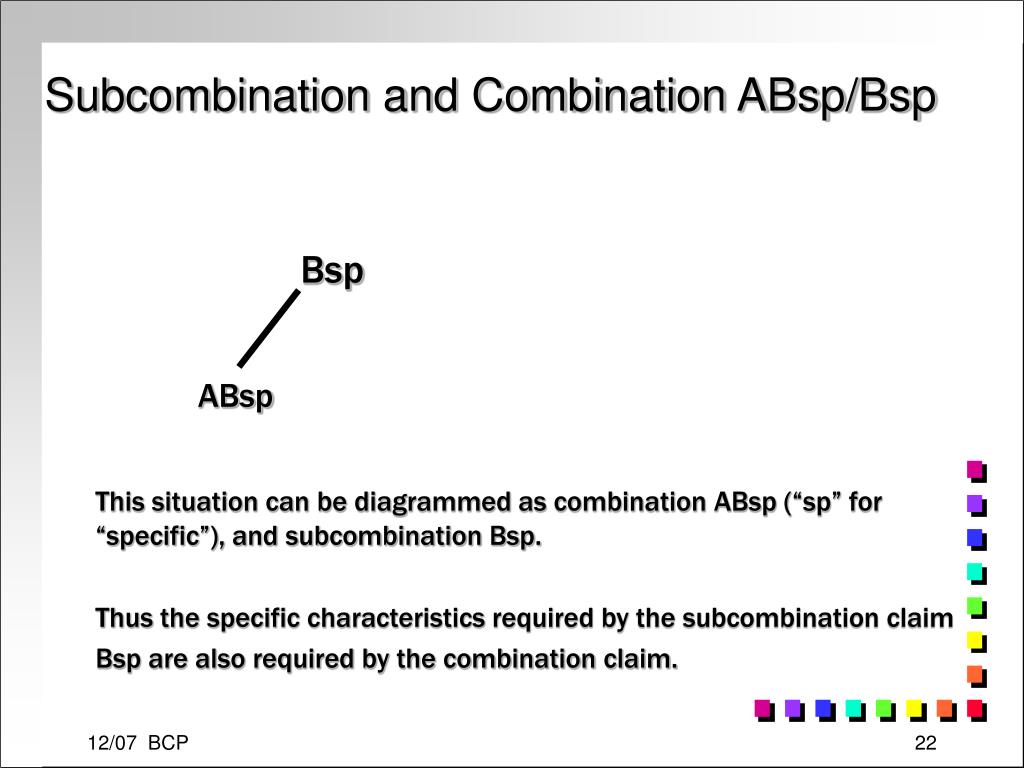 Subcombination and Combination ABsp/Bsp

Bsp

ABsp

This situation can be diagrammed as combination ABsp (“sp” for “specific”), and subcombination Bsp.

Thus the specific characteristics required by the subcombination claim Bsp are also required by the combination claim.

12/07 BCP

22